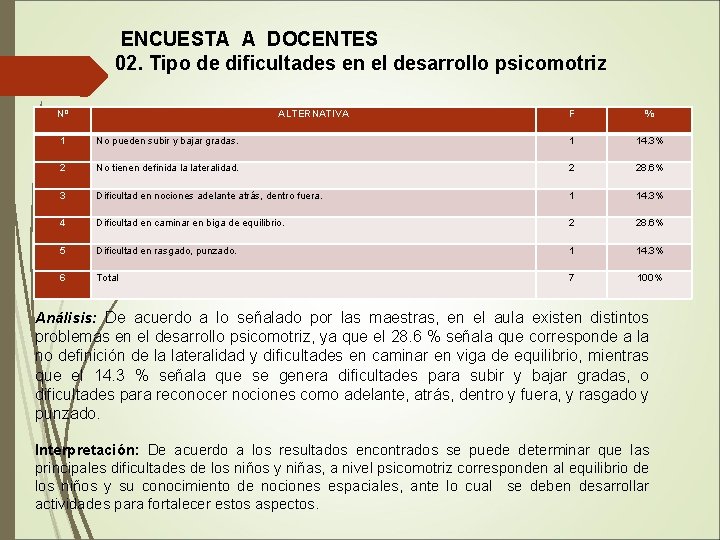 ENCUESTA A DOCENTES
02. Tipo de dificultades en el desarrollo psicomotriz

| Nº | ALTERNATIVA | F | % |
|---|---|---|---|
| 1 | No pueden subir y bajar gradas. | 1 | 14.3% |
| 2 | No tienen definida la lateralidad. | 2 | 28.6% |
| 3 | Dificultad en nociones adelante atrás, dentro fuera. | 1 | 14.3% |
| 4 | Dificultad en caminar en biga de equilibrio. | 2 | 28.6% |
| 5 | Dificultad en rasgado, punzado. | 1 | 14.3% |
| 6 | Total | 7 | 100% |

Análisis: De acuerdo a lo señalado por las maestras, en el aula existen distintos problemas en el desarrollo psicomotriz, ya que el 28.6 % señala que corresponde a la no definición de la lateralidad y dificultades en caminar en viga de equilibrio, mientras que el 14.3 % señala que se genera dificultades para subir y bajar gradas, o dificultades para reconocer nociones como adelante, atrás, dentro y fuera, y rasgado y punzado.

Interpretación: De acuerdo a los resultados encontrados se puede determinar que las principales dificultades de los niños y niñas, a nivel psicomotriz corresponden al equilibrio de los niños y su conocimiento de nociones espaciales, ante lo cual se deben desarrollar actividades para fortalecer estos aspectos.